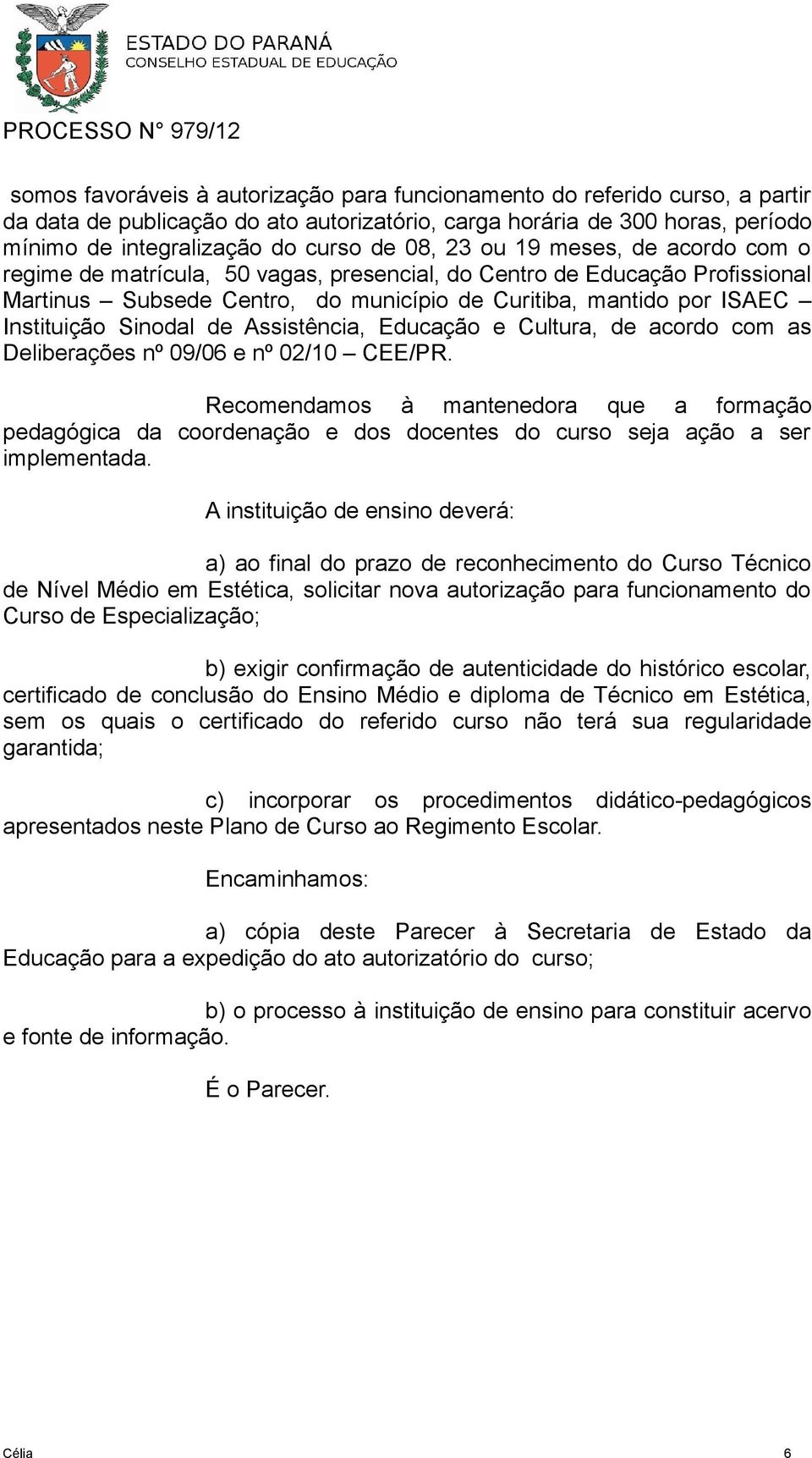 ESTADO DO PARANÁ
CONSELHO ESTADUAL DE EDUCAÇÃO

PROCESSO N° 979/12

somos favoráveis à autorização para funcionamento do referido curso, a partir da data de publicação do ato autorizatório, carga horária de 300 horas, período mínimo de integralização do curso de 08, 23 ou 19 meses, de acordo com o regime de matrícula, 50 vagas, presencial, do Centro de Educação Profissional Martinus – Subsede Centro, do município de Curitiba, mantido por ISAEC – Instituição Sinodal de Assistência, Educação e Cultura, de acordo com as Deliberações nº 09/06 e nº 02/10 – CEE/PR.

Recomendamos à mantenedora que a formação pedagógica da coordenação e dos docentes do curso seja ação a ser implementada.

A instituição de ensino deverá:

a) ao final do prazo de reconhecimento do Curso Técnico de Nível Médio em Estética, solicitar nova autorização para funcionamento do Curso de Especialização;

b) exigir confirmação de autenticidade do histórico escolar, certificado de conclusão do Ensino Médio e diploma de Técnico em Estética, sem os quais o certificado do referido curso não terá sua regularidade garantida;

c) incorporar os procedimentos didático-pedagógicos apresentados neste Plano de Curso ao Regimento Escolar.

Encaminhamos:

a) cópia deste Parecer à Secretaria de Estado da Educação para a expedição do ato autorizatório do curso;

b) o processo à instituição de ensino para constituir acervo e fonte de informação.

É o Parecer.

Célia 6